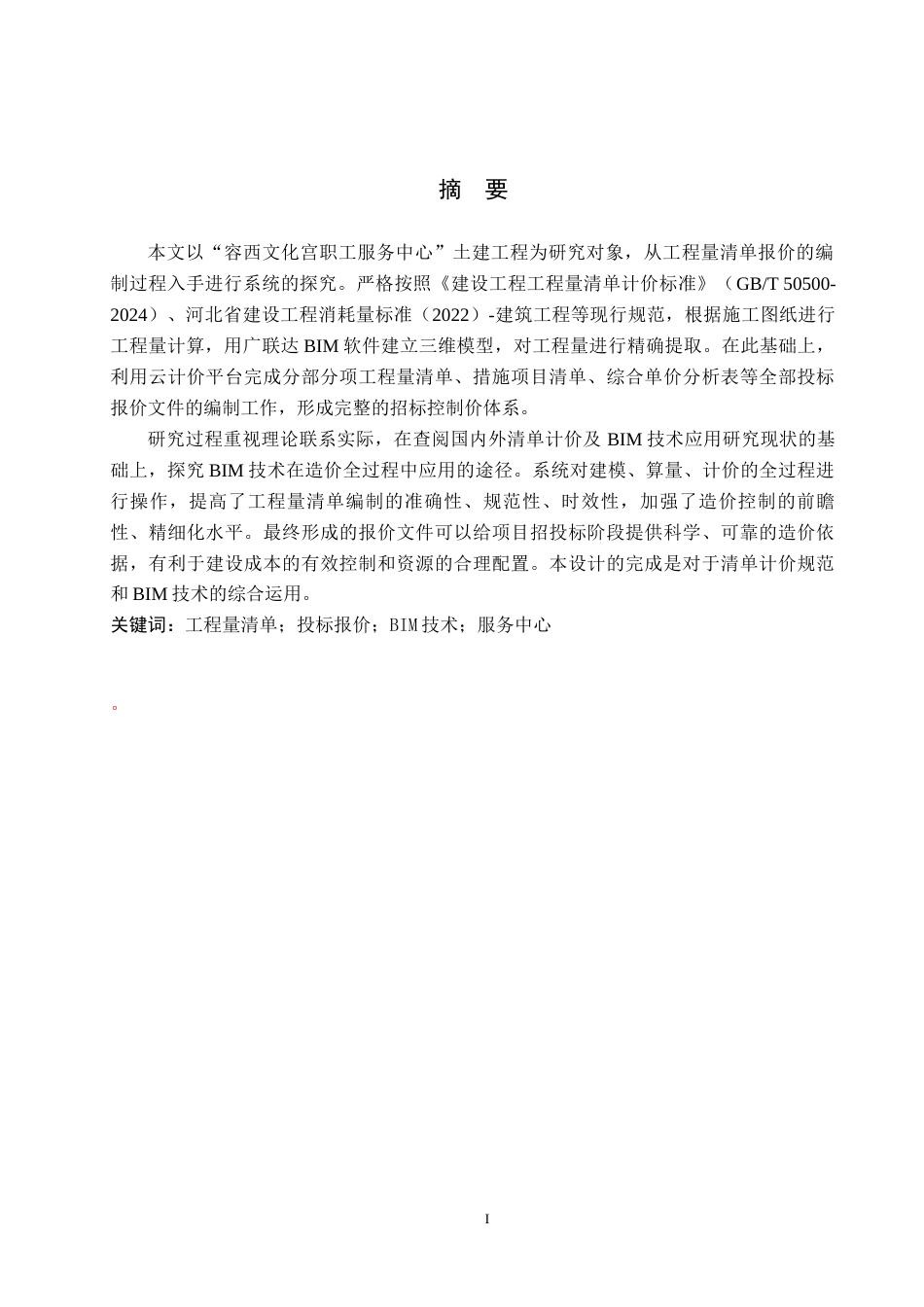 摘 要

本文以“容西文化宫职工服务中心”土建工程为研究对象，从工程量清单报价的编制过程入手进行系统的探究。严格按照《建设工程工程量清单计价标准》（GB/T 50500-2024）、河北省建设工程消耗量标准（2022）-建筑工程等现行规范，根据施工图纸进行工程量计算，用广联达BIM软件建立三维模型，对工程量进行精确提取。在此基础上，利用云计价平台完成分部分项工程量清单、措施项目清单、综合单价分析表等全部投标报价文件的编制工作，形成完整的招标控制价体系。

研究过程重视理论联系实际，在查阅国内外清单计价及BIM技术应用研究现状的基础上，探究BIM技术在造价全过程中应用的途径。系统对建模、算量、计价的全过程进行操作，提高了工程量清单编制的准确性、规范性、时效性，加强了造价控制的前瞻性、精细化水平。最终形成的报价文件可以给项目招投标阶段提供科学、可靠的造价依据，有利于建设成本的有效控制和资源的合理配置。本设计的完成是对于清单计价规范和BIM技术的综合运用。

关键词：工程量清单；投标报价；BIM技术；服务中心

。

I